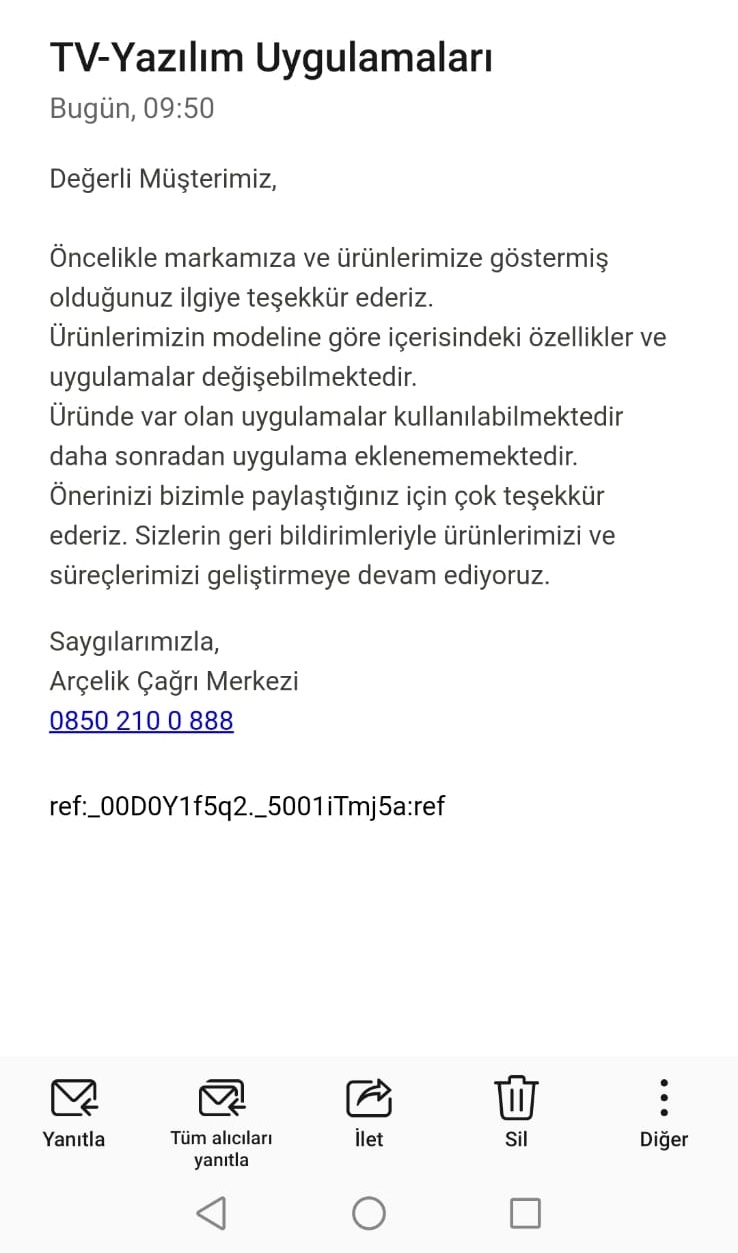 TV-Yazılım Uygulamaları
Bugün, 09:50

Değerli Müşterimiz,

Öncelikle markamıza ve ürünlerimize göstermiş olduğunuz ilgiye teşekkür ederiz.
Ürünlerimizin modeline göre içerisindeki özellikler ve uygulamalar değişebilmektedir.
Üründe var olan uygulamalar kullanılabilmektedir daha sonradan uygulama eklenememektedir.
Önerinizi bizimle paylaştığınız için çok teşekkür ederiz. Sizlerin geri bildirimleriyle ürünlerimizi ve süreçlerimizi geliştirmeye devam ediyoruz.

Saygılarımızla,
Arçelik Çağrı Merkezi
0850 210 0 888

ref:_00D0Y1f5q2._5001iTmj5a:ref

Yanıtla
Tüm alıcıları yanıtla
İlet
Sil
Diğer